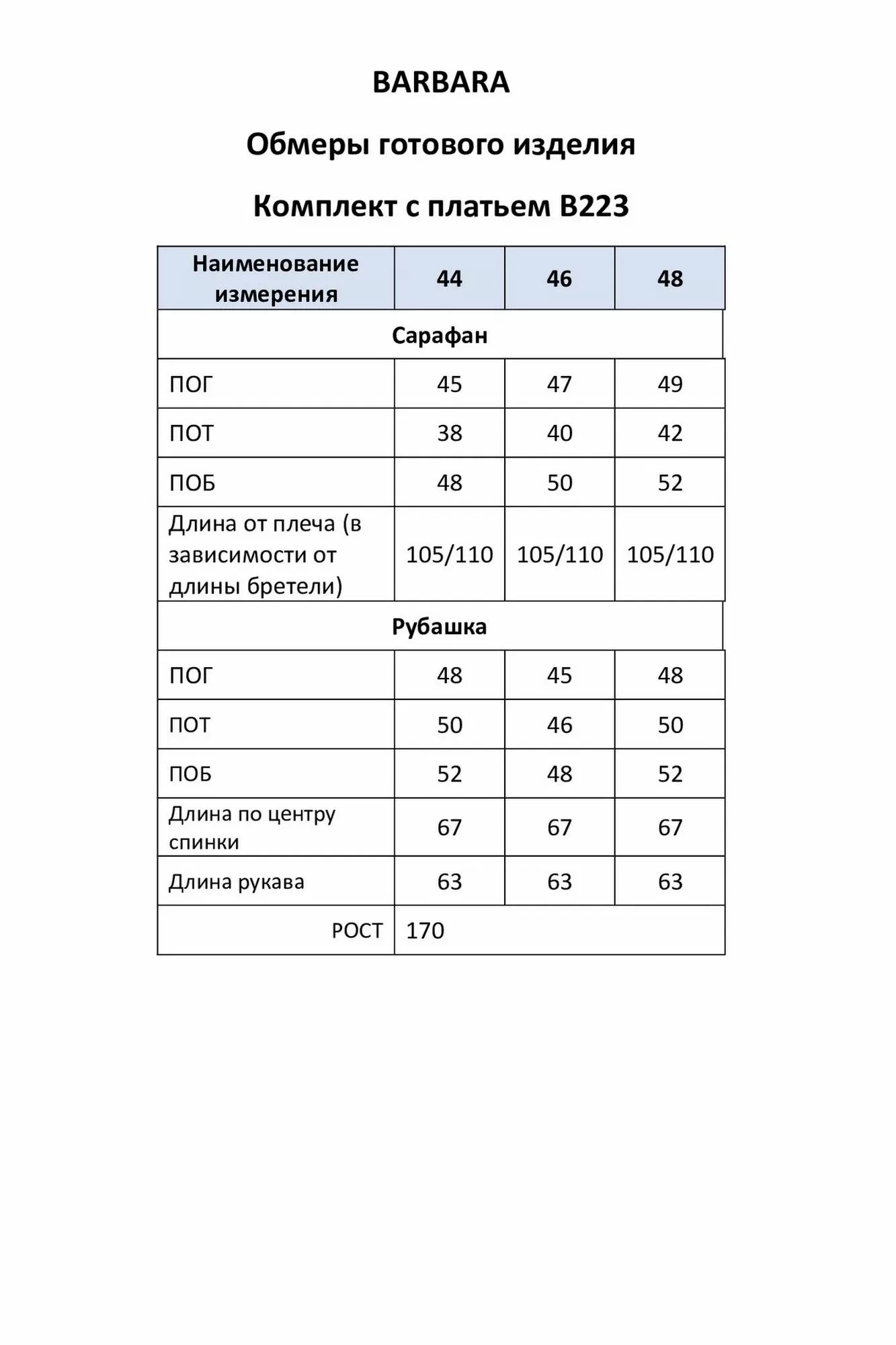 BARBARA

Обмеры готового изделия

Комплект с платьем B223

| Наименование измерения | 44 | 46 | 48 |
|---|---|---|---|
| Сарафан | | | |
| ПОГ | 45 | 47 | 49 |
| ПОТ | 38 | 40 | 42 |
| ПОБ | 48 | 50 | 52 |
| Длина от плеча (в зависимости от длины бретели) | 105/110 | 105/110 | 105/110 |
| Рубашка | | | |
| ПОГ | 48 | 45 | 48 |
| ПОТ | 50 | 46 | 50 |
| ПОБ | 52 | 48 | 52 |
| Длина по центру спинки | 67 | 67 | 67 |
| Длина рукава | 63 | 63 | 63 |
| РОСТ | 170 | | |